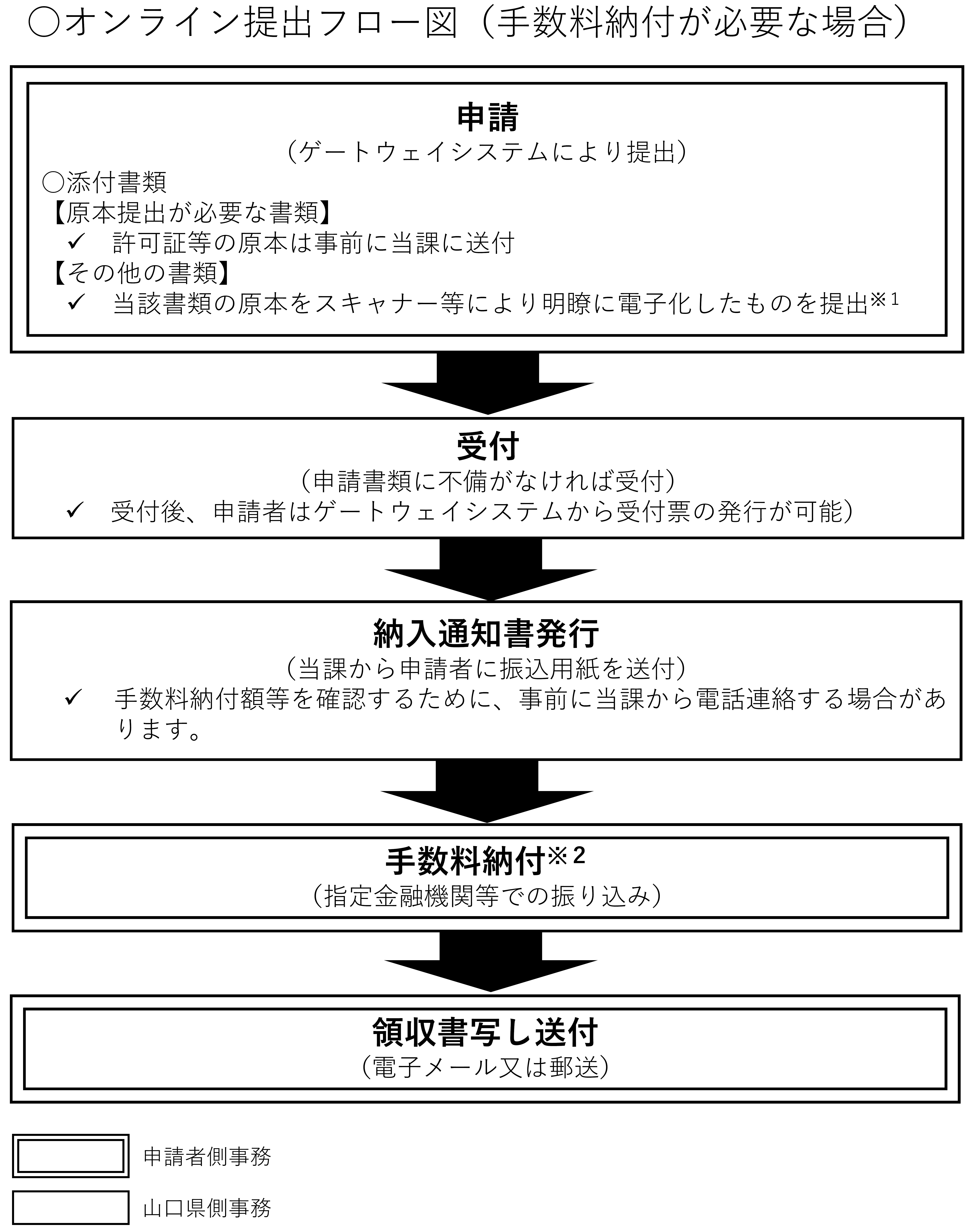 ○オンライン提出フロー図（手数料納付が必要な場合）

申請
（ゲートウェイシステムにより提出）
○添付書類
【原本提出が必要な書類】
✓ 許可証等の原本は事前に当課に送付
【その他の書類】
✓ 当該書類の原本をスキャナー等により明瞭に電子化したものを提出※1

受付
（申請書類に不備がなければ受付）
✓ 受付後、申請者はゲートウェイシステムから受付票の発行が可能）

納入通知書発行
（当課から申請者に振込用紙を送付）
✓ 手数料納付額等を確認するために、事前に当課から電話連絡する場合があります。

手数料納付※2
（指定金融機関等での振り込み）

領収書写し送付
（電子メール又は郵送）

申請者側事務

山口県側事務